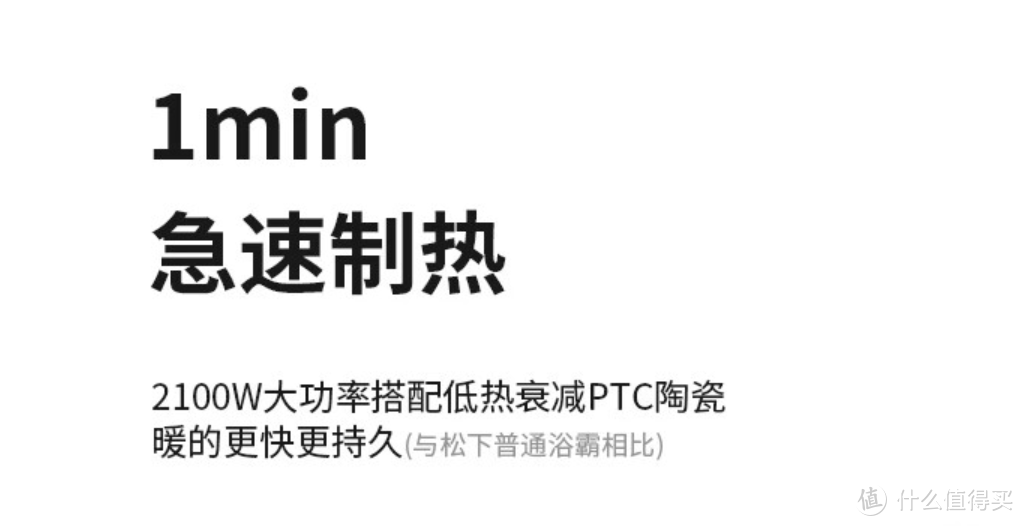 1min
急速制热

2100W大功率搭配低热衰减PTC陶瓷
暖的更快更持久(与松下普通浴霸相比)

值 什么值得买